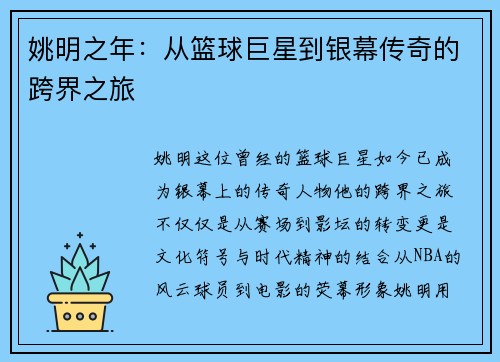 姚明之年：从篮球巨星到银幕传奇的跨界之旅

姚明这位曾经的篮球巨星如今已成为银幕上的传奇人物他的跨界之旅不仅仅是从赛场到影坛的转变更是文化符号与时代精神的结合从NBA的风云球员到电影的荧幕形象姚明用